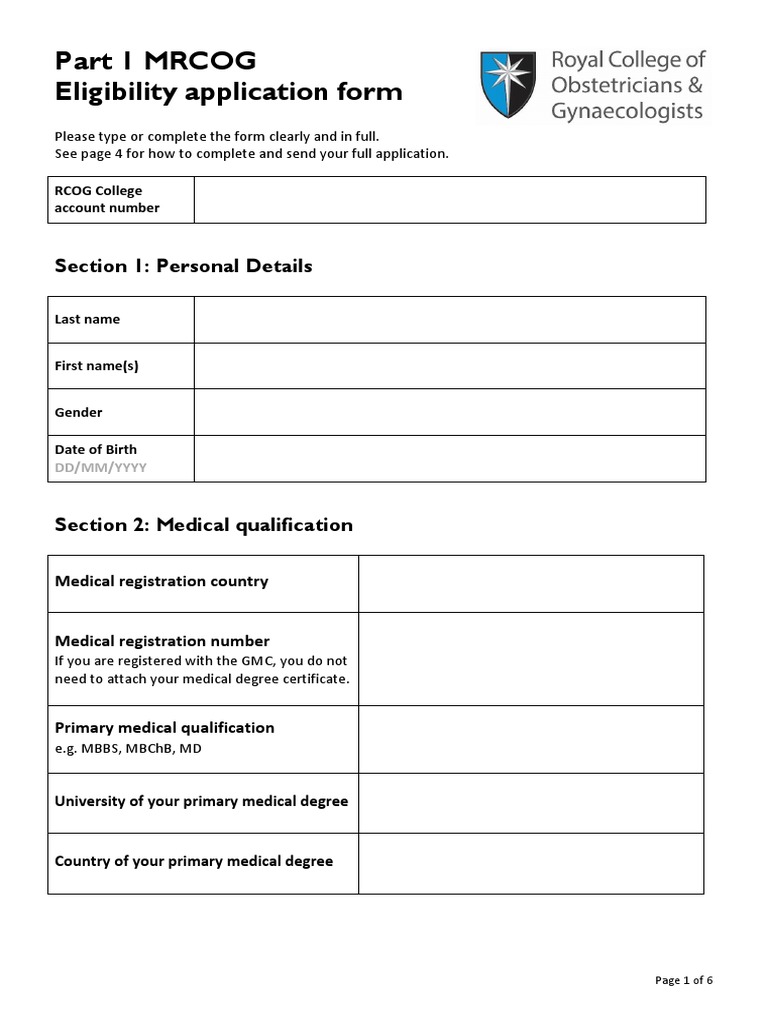 Part 1 MRCOG
Eligibility application form

Royal College of Obstetricians & Gynaecologists

Please type or complete the form clearly and in full.
See page 4 for how to complete and send your full application.

| RCOG College account number | |
|---|---|

Section 1: Personal Details

| Last name | |
|---|---|
| First name(s) | |
| Gender | |
| Date of Birth DD/MM/YYYY | |

Section 2: Medical qualification

| Medical registration country | |
|---|---|
| Medical registration number If you are registered with the GMC, you do not need to attach your medical degree certificate. | |
| Primary medical qualification e.g. MBBS, MBChB, MD | |
| University of your primary medical degree | |
| Country of your primary medical degree | |

Page 1 of 6